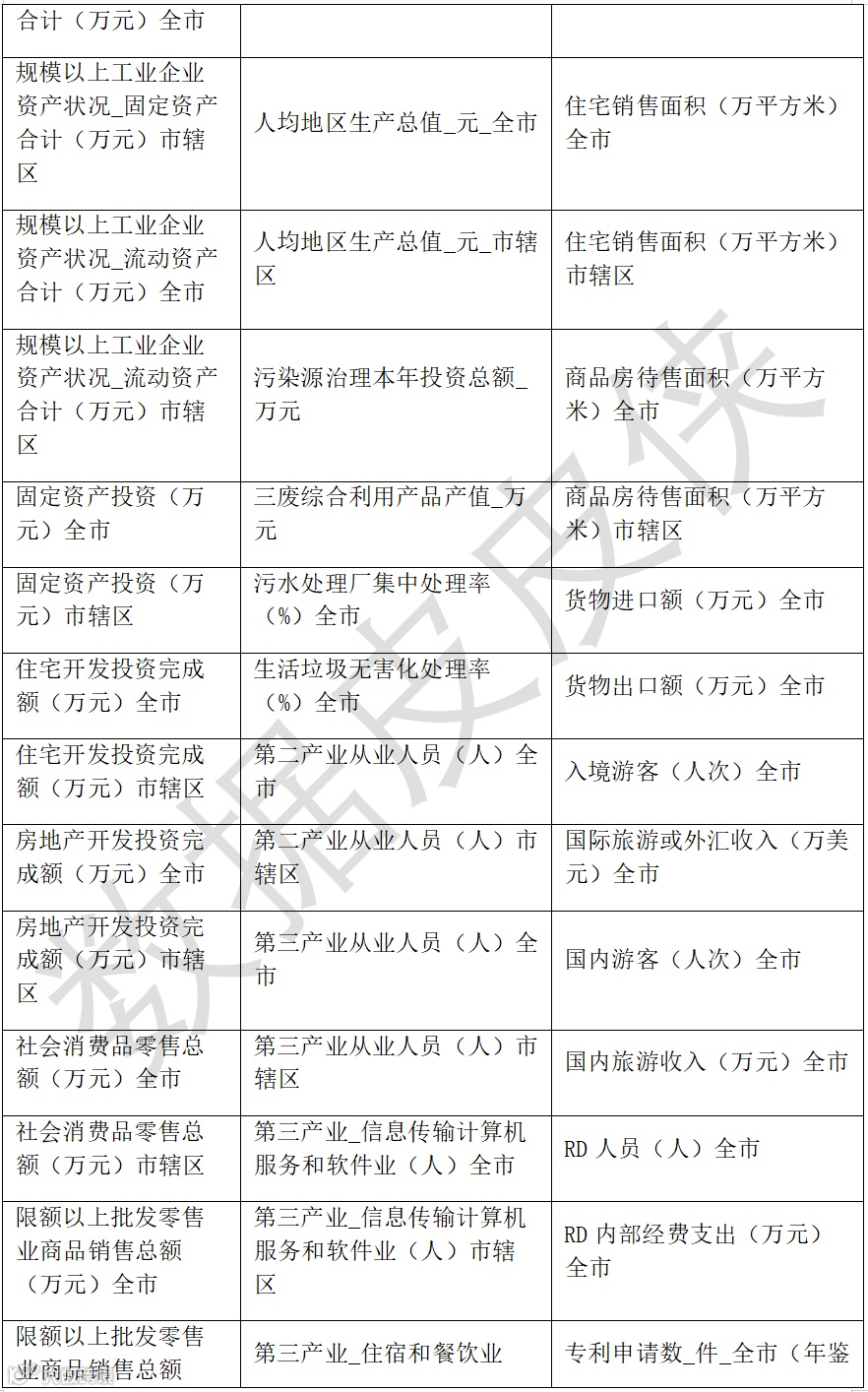 | 合计（万元）全市 | | |
|---|---|---|
| 规模以上工业企业资产状况_固定资产合计（万元）市辖区 | 人均地区生产总值_元_全市 | 住宅销售面积（万平方米）全市 |
| 规模以上工业企业资产状况_流动资产合计（万元）全市 | 人均地区生产总值_元_市辖区 | 住宅销售面积（万平方米）市辖区 |
| 规模以上工业企业资产状况_流动资产合计（万元）市辖区 | 污染源治理本年投资总额_万元 | 商品房待售面积（万平方米）全市 |
| 固定资产投资（万元）全市 | 三废综合利用产品产值_万元 | 商品房待售面积（万平方米）市辖区 |
| 固定资产投资（万元）市辖区 | 污水处理厂集中处理率（%）全市 | 货物进口额（万元）全市 |
| 住宅开发投资完成额（万元）全市 | 生活垃圾无害化处理率（%）全市 | 货物出口额（万元）全市 |
| 住宅开发投资完成额（万元）市辖区 | 第二产业从业人员（人）全市 | 入境游客（人次）全市 |
| 房地产开发投资完成额（万元）全市 | 第二产业从业人员（人）市辖区 | 国际旅游或外汇收入（万美元）全市 |
| 房地产开发投资完成额（万元）市辖区 | 第三产业从业人员（人）全市 | 国内游客（人次）全市 |
| 社会消费品零售总额（万元）全市 | 第三产业从业人员（人）市辖区 | 国内旅游收入（万元）全市 |
| 社会消费品零售总额（万元）市辖区 | 第三产业_信息传输计算机服务和软件业（人）全市 | RD 人员（人）全市 |
| 限额以上批发零售业商品销售总额（万元）全市 | 第三产业_信息传输计算机服务和软件业（人）市辖区 | RD 内部经费支出（万元）全市 |
| 限额以上批发零售业商品销售总额 | 第三产业_住宿和餐饮业 | 专利申请数_件_全市（年鉴 |

数据皮皮侠